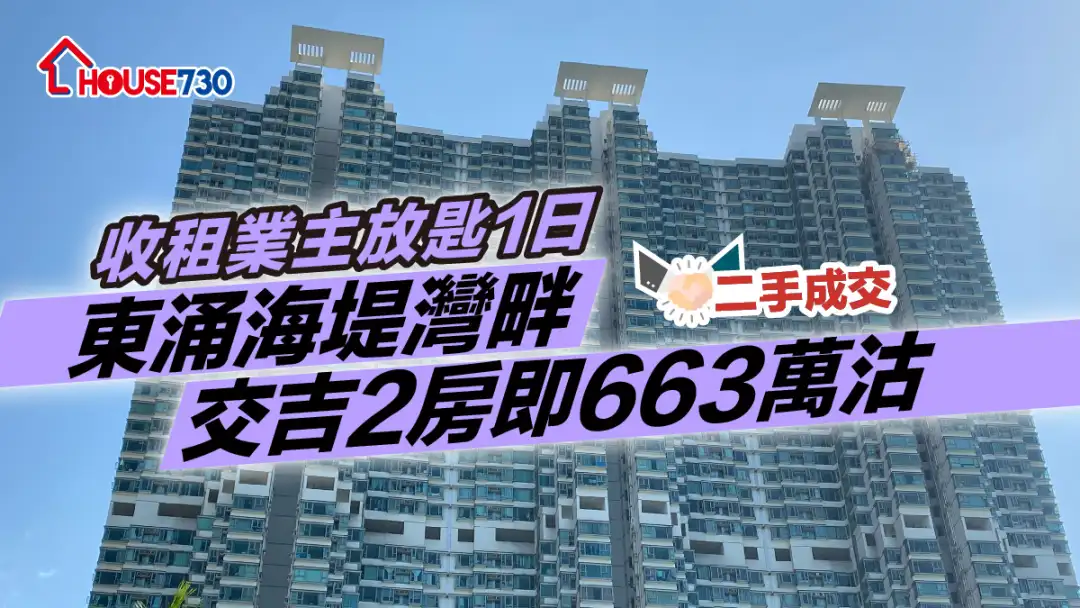 HOUSE730

收租業主放匙1日

東涌海堤灣畔

二手成交

交吉2房即663萬沽